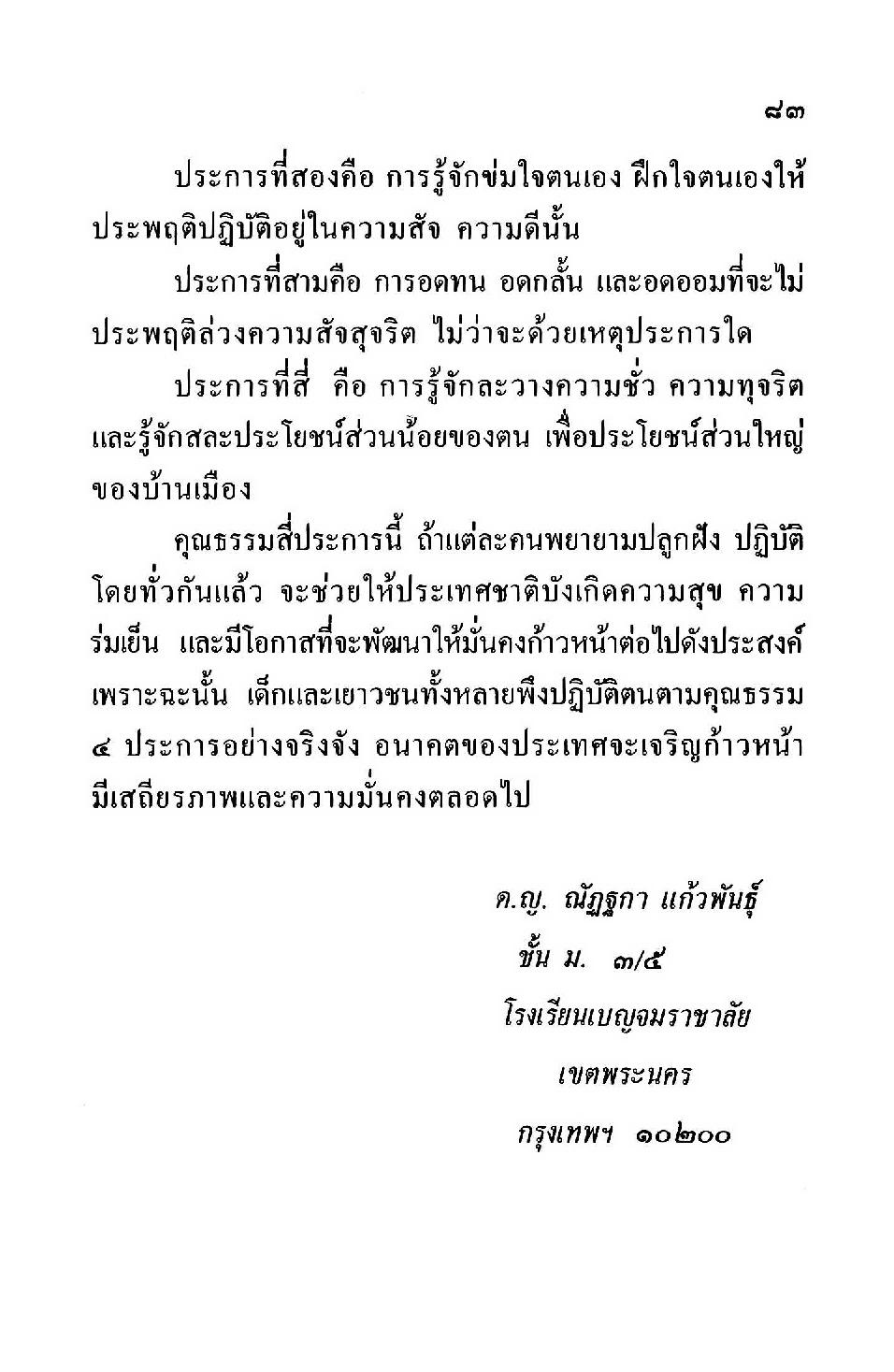 ๘๓

ประการที่สองคือ การรู้จักข่มใจตนเอง ฝึกใจตนเองให้ประพฤติปฏิบัติอยู่ในความสัจ ความดีนั้น

ประการที่สามคือ การอดทน อดกลั้น และอดออมที่จะไม่ประพฤติล่วงความสัจสุจริต ไม่ว่าจะด้วยเหตุประการใด

ประการที่สี่ คือ การรู้จักละวางความชั่ว ความทุจริต และรู้จักสละประโยชน์ส่วนน้อยของตน เพื่อประโยชน์ส่วนใหญ่ของบ้านเมือง

คุณธรรมสี่ประการนี้ ถ้าแต่ละคนพยายามปลูกฝัง ปฏิบัติโดยทั่วกันแล้ว จะช่วยให้ประเทศชาติบังเกิดความสุข ความร่มเย็น และมีโอกาสที่จะพัฒนาให้มั่นคงก้าวหน้าต่อไปดังประสงค์ เพราะฉะนั้น เด็กและเยาวชนทั้งหลายพึงปฏิบัติตนตามคุณธรรม ๔ ประการอย่างจริงจัง อนาคตของประเทศจะเจริญก้าวหน้า มีเสถียรภาพและความมั่นคงตลอดไป

ด.ญ. ณัฏฐกา แก้วพันธุ์
ชั้น ม. ๓/๕
โรงเรียนเบญจมราชาลัย
เขตพระนคร
กรุงเทพฯ ๑๐๒๐๐